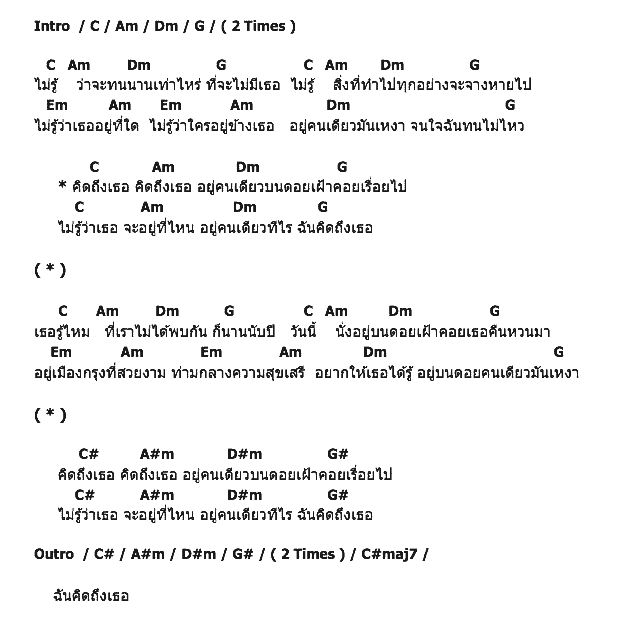 Intro / C / Am / Dm / G / ( 2 Times )

C Am Dm G C Am Dm G
ไม่รู้ ว่าจะทนนานเท่าไหร่ ที่จะไม่มีเธอ ไม่รู้ สิ่งที่ทำไปทุกอย่างจะจางหายไป
Em Am Em Am Dm G
ไม่รู้ว่าเธออยู่ที่ใด ไม่รู้ว่าใครอยู่ข้างเธอ อยู่คนเดียวมันเหงา จนใจฉันทนไม่ไหว

C Am Dm G
* คิดถึงเธอ คิดถึงเธอ อยู่คนเดียวบนดอยเฝ้าคอยเรื่อยไป
C Am Dm G
ไม่รู้ว่าเธอ จะอยู่ที่ไหน อยู่คนเดียวทีไร ฉันคิดถึงเธอ

( * )

C Am Dm G C Am Dm G
เธอรู้ไหม ที่เราไม่ได้พบกัน ก็นานนับปี วันนี้ นั่งอยู่บนดอยเฝ้าคอยเธอคืนหวนมา
Em Am Em Am Dm G
อยู่เมืองกรุงที่สวยงาม ท่ามกลางความสุขเสรี อยากให้เธอได้รู้ อยู่บนดอยคนเดียวมันเหงา

( * )

C# A#m D#m G#
คิดถึงเธอ คิดถึงเธอ อยู่คนเดียวบนดอยเฝ้าคอยเรื่อยไป
C# A#m D#m G#
ไม่รู้ว่าเธอ จะอยู่ที่ไหน อยู่คนเดียวทีไร ฉันคิดถึงเธอ

Outro / C# / A#m / D#m / G# / ( 2 Times ) / C#maj7 /

ฉันคิดถึงเธอ